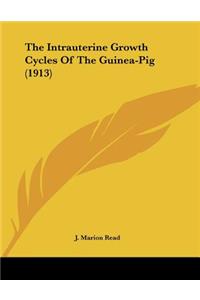 The Intrauterine Growth Cycles Of The Guinea-Pig (1913)

J. Marion Read